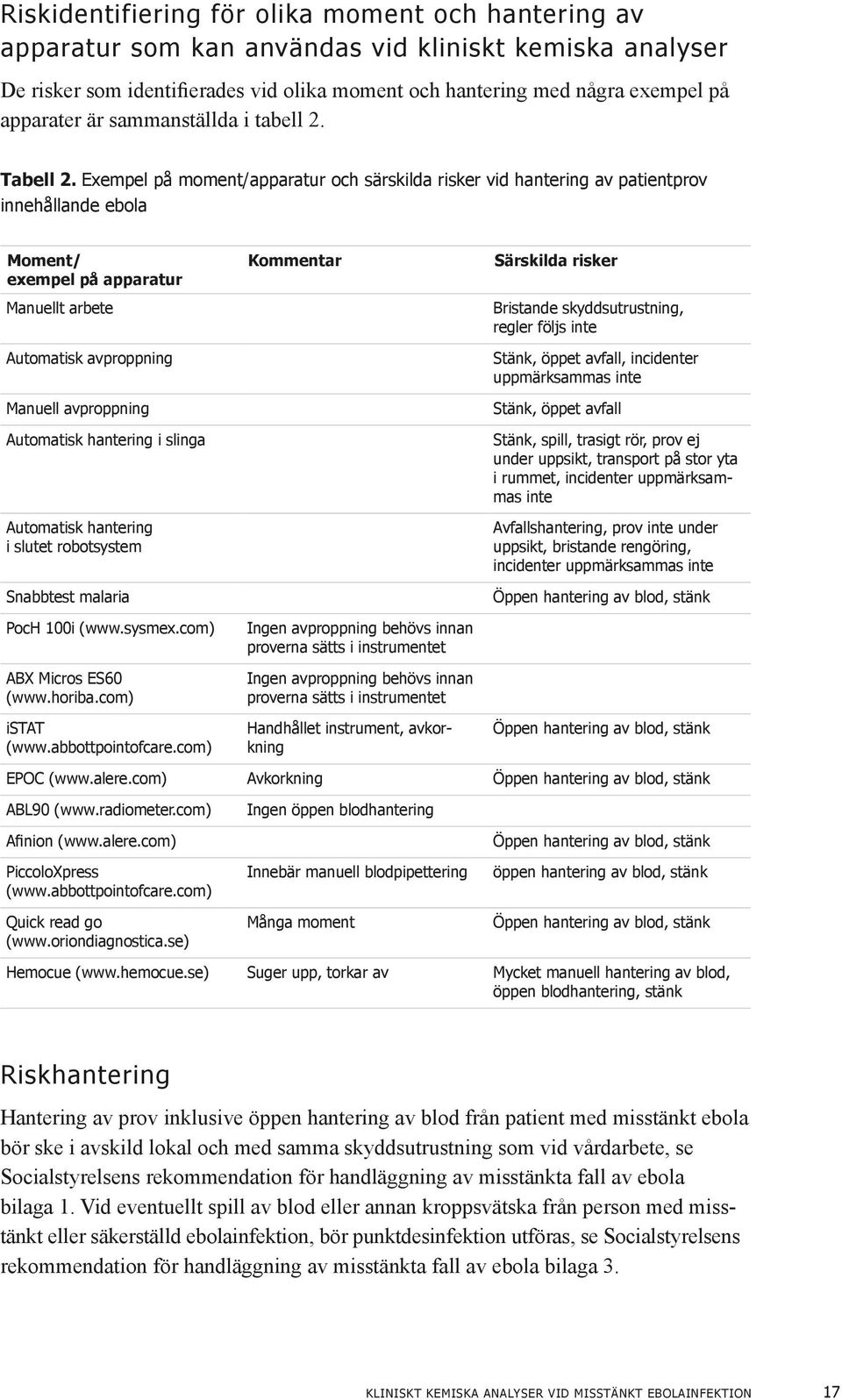 Riskidentifiering för olika moment och hantering av apparatur som kan användas vid kliniskt kemiska analyser

De risker som identifierades vid olika moment och hantering med några exempel på apparater är sammanställda i tabell 2.

Tabell 2. Exempel på moment/apparatur och särskilda risker vid hantering av patientprov innehållande ebola

| Moment/ exempel på apparatur | Kommentar | Särskilda risker |
|---|---|---|
| Manuellt arbete | | Bristande skyddsutrustning, regler följs inte |
| Automatisk avproppning | | Stänk, öppet avfall, incidenter uppmärksammas inte |
| Manuell avproppning | | Stänk, öppet avfall |
| Automatisk hantering i slinga | | Stänk, spill, trasigt rör, prov ej under uppsikt, transport på stor yta i rummet, incidenter uppmärksammas inte |
| Automatisk hantering i slutet robotsystem | | Avfallshantering, prov inte under uppsikt, bristande rengöring, incidenter uppmärksammas inte |
| Snabbtest malaria | | Öppen hantering av blod, stänk |
| PocH 100i (www.sysmex.com) | Ingen avproppning behövs innan proverna sätts i instrumentet | |
| ABX Micros ES60 (www.horiba.com) | Ingen avproppning behövs innan proverna sätts i instrumentet | |
| iSTAT (www.abbottpointofcare.com) | Handhållet instrument, avkorkning | Öppen hantering av blod, stänk |
| EPOC (www.alere.com) | Avkorkning | Öppen hantering av blod, stänk |
| ABL90 (www.radiometer.com) | Ingen öppen blodhantering | |
| Afinion (www.alere.com) | | Öppen hantering av blod, stänk |
| PiccoloXpress (www.abbottpointofcare.com) | Innebär manuell blodpipettering | öppen hantering av blod, stänk |
| Quick read go (www.oriondiagnostica.se) | Många moment | Öppen hantering av blod, stänk |
| Hemocue (www.hemocue.se) | Suger upp, torkar av | Mycket manuell hantering av blod, öppen blodhantering, stänk |

Riskhantering

Hantering av prov inklusive öppen hantering av blod från patient med misstänkt ebola bör ske i avskild lokal och med samma skyddsutrustning som vid vårdarbete, se Socialstyrelsens rekommendation för handläggning av misstänkta fall av ebola bilaga 1. Vid eventuellt spill av blod eller annan kroppsvätska från person med misstänkt eller säkerställd ebolainfektion, bör punktdesinfektion utföras, se Socialstyrelsens rekommendation för handläggning av misstänkta fall av ebola bilaga 3.

KLINISKT KEMISKA ANALYSER VID MISSTÄNKT EBOLAINFEKTION 17